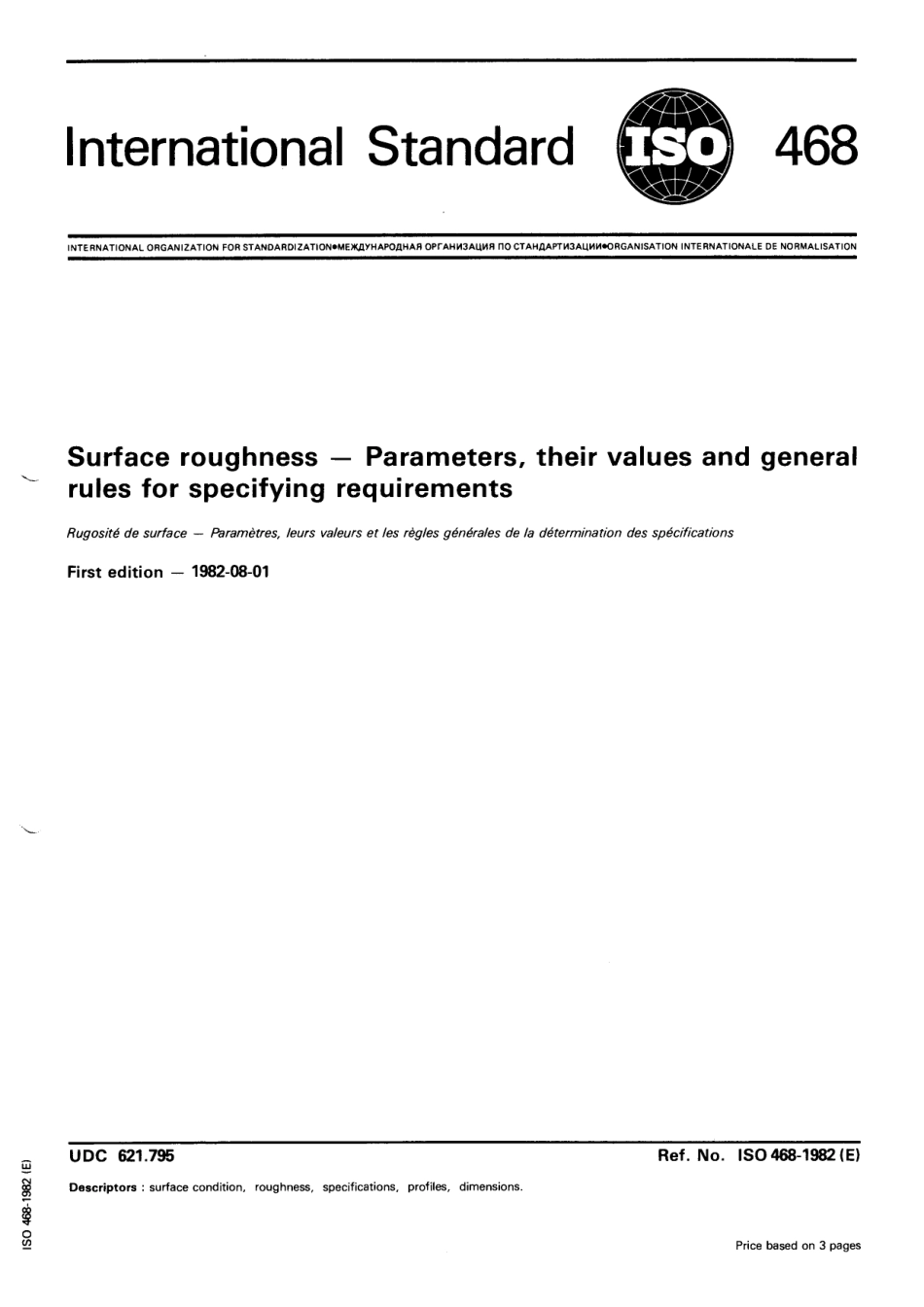 International Standard ISO 468

INTERNATIONAL ORGANIZATION FOR STANDARDIZATION•МЕЖДУНАРОДНАЯ ОРГАНИЗАЦИЯ ПО СТАНДАРТИЗАЦИИ•ORGANISATION INTERNATIONALE DE NORMALISATION

Surface roughness — Parameters, their values and general rules for specifying requirements

Rugosité de surface — Paramètres, leurs valeurs et les règles générales de la détermination des spécifications

First edition — 1982-08-01

UDC 621.795

Ref. No. ISO 468-1982 (E)

Descriptors : surface condition, roughness, specifications, profiles, dimensions.

Price based on 3 pages

ISO 468-1982 (E)